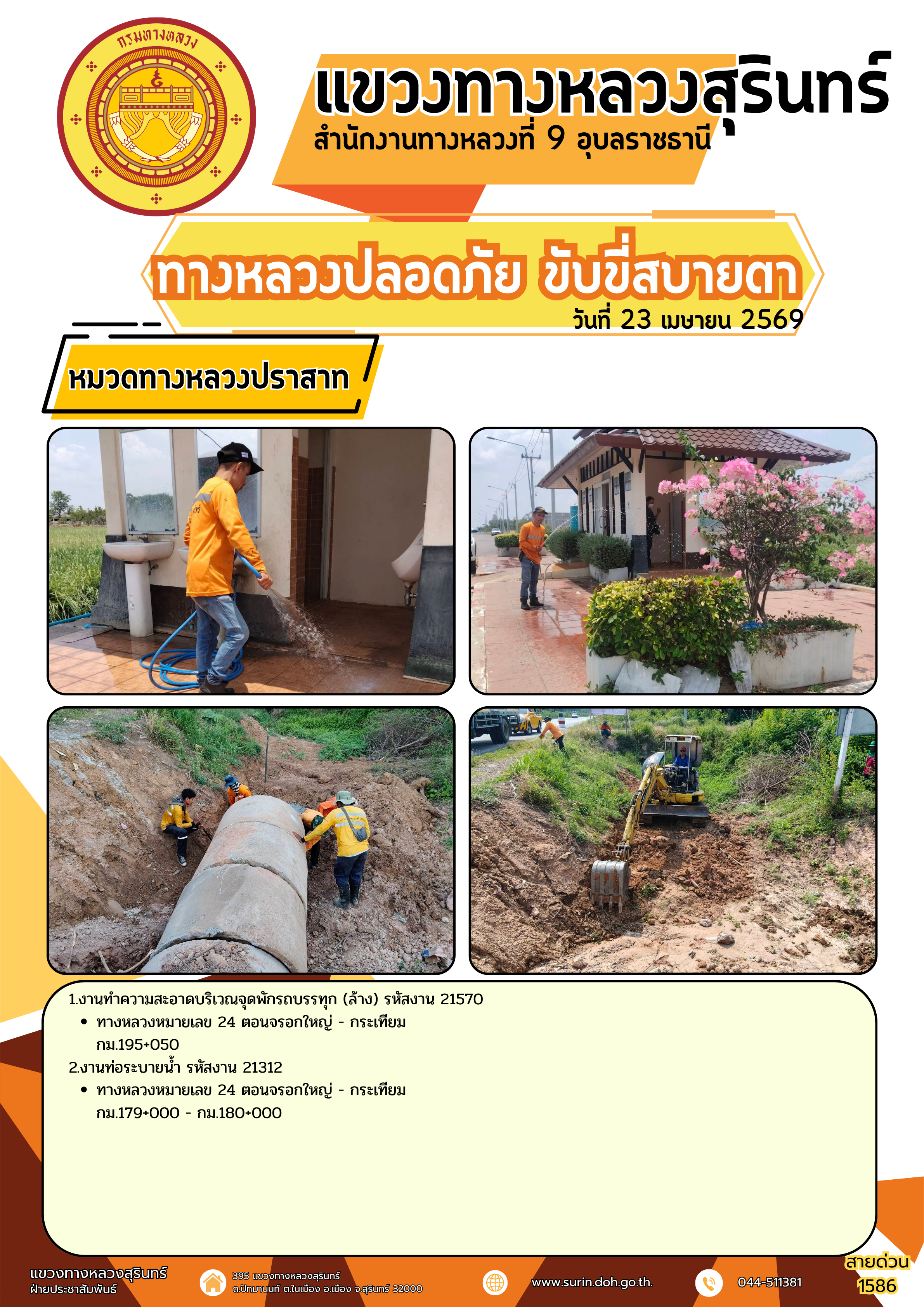 กรมทางหลวง

แขวงทางหลวงสุรินทร์
สำนักงานทางหลวงที่ 9 อุบลราชธานี

ทางหลวงปลอดภัย ขับขี่สบายตา
วันที่ 23 เมษายน 2569

หมวดทางหลวงปราสาท

1.งานทำความสะอาดบริเวณจุดพักรถบรรทุก (ล้าง) รหัสงาน 21570
• ทางหลวงหมายเลข 24 ตอนจรอกใหญ่ - กระเทียม กม.195+050
2.งานท่อระบายน้ำ รหัสงาน 21312
• ทางหลวงหมายเลข 24 ตอนจรอกใหญ่ - กระเทียม กม.179+000 - กม.180+000

แขวงทางหลวงสุรินทร์
ฝ่ายประชาสัมพันธ์

395 แขวงทางหลวงสุรินทร์ ถ.ปัทมานนท์ ต.ในเมือง อ.เมือง จ.สุรินทร์ 32000

www.surin.doh.go.th.

044-511381

สายด่วน 1586